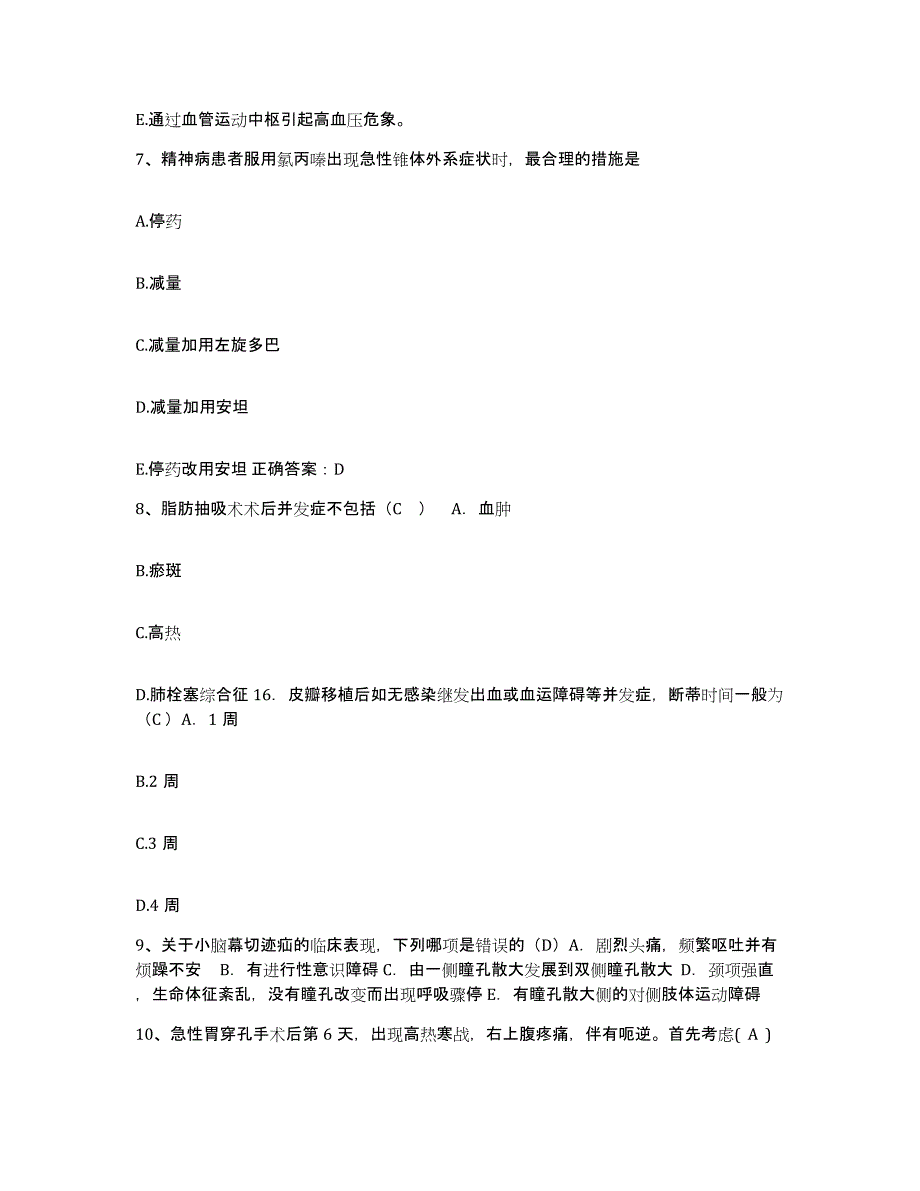 E.通过血管运动中枢引起高血压危象。

7、精神病患者服用氯丙嗪出现急性锥体外系症状时，最合理的措施是

A.停药

B.减量

C.减量加用左旋多巴

D.减量加用安坦

E.停药改用安坦 正确答案：D

8、脂肪抽吸术术后并发症不包括（C ） A. 血肿

B.瘀斑

C.高热

D.肺栓塞综合征 16. 皮瓣移植后如无感染继发出血或血运障碍等并发症，断蒂时间一般为（C）A. 1 周

B.2 周

C.3 周

D.4 周

9、关于小脑幕切迹疝的临床表现，下列哪项是错误的（D）A. 剧烈头痛，频繁呕吐并有烦躁不安 B. 有进行性意识障碍 C. 由一侧瞳孔散大发展到双侧瞳孔散大 D. 颈项强直，生命体征紊乱，没有瞳孔改变而出现呼吸骤停 E. 有瞳孔散大侧的对侧肢体运动障碍

10、急性胃穿孔手术后第 6 天，出现高热寒战，右上腹疼痛，伴有呃逆。首先考虑( A )